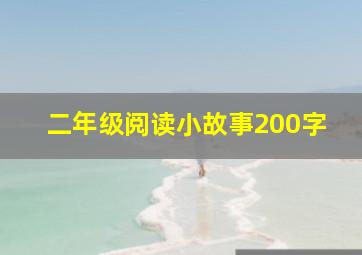 二年级阅读小故事200字